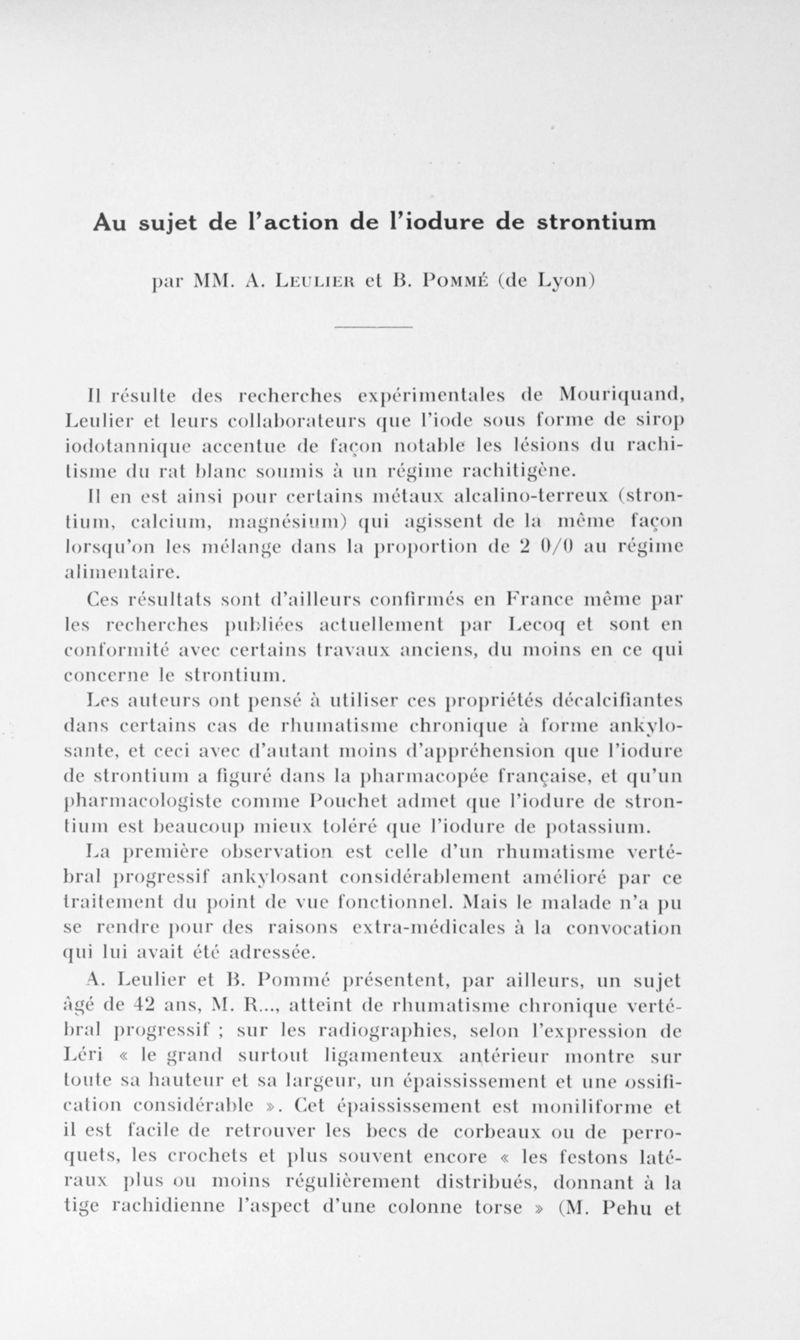 Au sujet de l'action de l'iodure de strontium

par MM. A. Leulier et B. Pommé (de Lyon)

Il résulte des recherches expérimentales de Mouriquand, Leulier et leurs collaborateurs que l'iode sous forme de sirop iodotannique accentue de façon notable les lésions du rachitisme du rat blanc soumis à un régime rachitigène.

Il en est ainsi pour certains métaux alcalino-terreux (strontium, calcium, magnésium) qui agissent de la même façon lorsqu'on les mélange dans la proportion de 2 0/0 au régime alimentaire.

Ces résultats sont d'ailleurs confirmés en France même par les recherches publiées actuellement par Lecoq et sont en conformité avec certains travaux anciens, du moins en ce qui concerne le strontium.

Les auteurs ont pensé à utiliser ces propriétés décalcifiantes dans certains cas de rhumatisme chronique à forme ankylosante, et ceci avec d'autant moins d'appréhension que l'iodure de strontium a figuré dans la pharmacopée française, et qu'un pharmacologiste comme Pouchet admet que l'iodure de strontium est beaucoup mieux toléré que l'iodure de potassium.

La première observation est celle d'un rhumatisme vertébral progressif ankylosant considérablement amélioré par ce traitement du point de vue fonctionnel. Mais le malade n'a pu se rendre pour des raisons extra-médicales à la convocation qui lui avait été adressée.

A. Leulier et B. Pommé présentent, par ailleurs, un sujet âgé de 42 ans, M. R..., atteint de rhumatisme chronique vertébral progressif ; sur les radiographies, selon l'expression de Léri « le grand surtout ligamenteux antérieur montre sur toute sa hauteur et sa largeur, un épaississement et une ossification considérable ». Cet épaississement est moniliforme et il est facile de retrouver les becs de corbeaux ou de perroquets, les crochets et plus souvent encore « les festons latéraux plus ou moins régulièrement distribués, donnant à la tige rachidienne l'aspect d'une colonne torse » (M. Pehu et